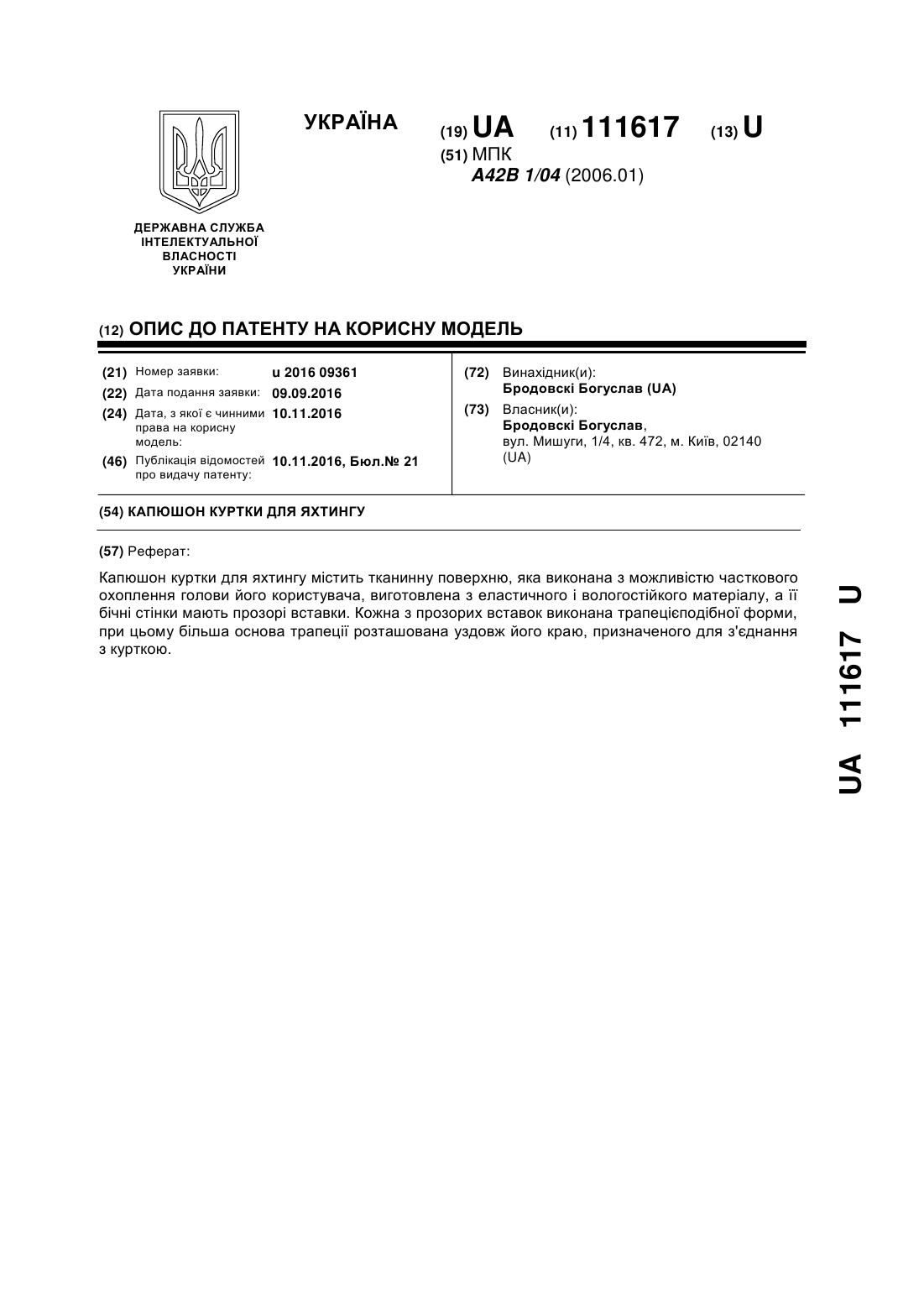 УКРАЇНА

(19) UA (11) 111617 (13) U

(51) МПК
A42B 1/04 (2006.01)

ДЕРЖАВНА СЛУЖБА
ІНТЕЛЕКТУАЛЬНОЇ
ВЛАСНОСТІ
УКРАЇНИ

(12) ОПИС ДО ПАТЕНТУ НА КОРИСНУ МОДЕЛЬ

(21) Номер заявки: u 2016 09361
(22) Дата подання заявки: 09.09.2016
(24) Дата, з якої є чинними права на корисну модель: 10.11.2016
(46) Публікація відомостей про видачу патенту: 10.11.2016, Бюл.№ 21

(72) Винахідник(и):
Бродовскі Богуслав (UA)
(73) Власник(и):
Бродовскі Богуслав,
вул. Мишуги, 1/4, кв. 472, м. Київ, 02140 (UA)

(54) КАПЮШОН КУРТКИ ДЛЯ ЯХТИНГУ

(57) Реферат:

Капюшон куртки для яхтингу містить тканинну поверхню, яка виконана з можливістю часткового охоплення голови його користувача, виготовлена з еластичного і вологостійкого матеріалу, а її бічні стінки мають прозорі вставки. Кожна з прозорих вставок виконана трапецієподібної форми, при цьому більша основа трапеції розташована уздовж його краю, призначеного для з'єднання з курткою.

UA 111617 U